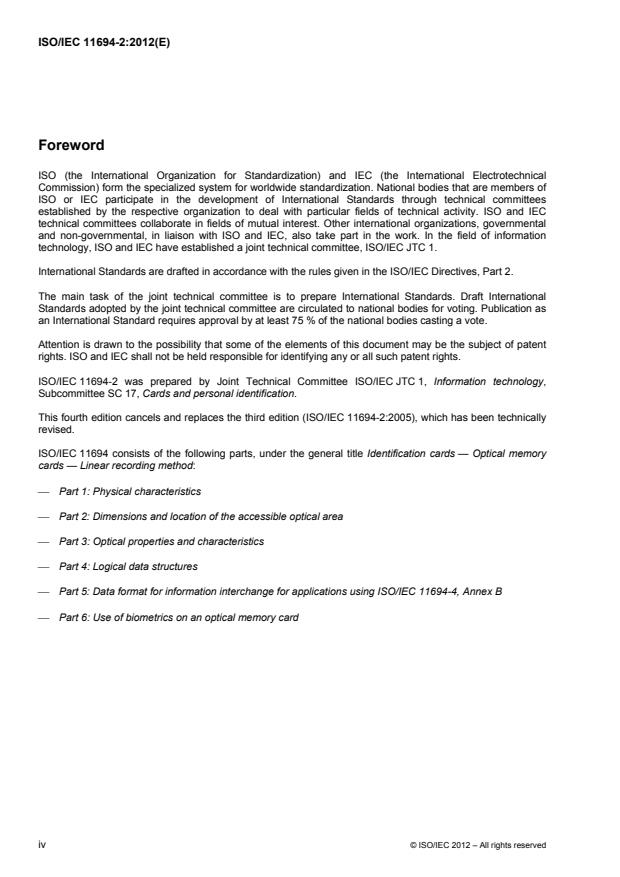 ISO/IEC 11694-2:2012(E)

Foreword

ISO (the International Organization for Standardization) and IEC (the International Electrotechnical Commission) form the specialized system for worldwide standardization. National bodies that are members of ISO or IEC participate in the development of International Standards through technical committees established by the respective organization to deal with particular fields of technical activity. ISO and IEC technical committees collaborate in fields of mutual interest. Other international organizations, governmental and non-governmental, in liaison with ISO and IEC, also take part in the work. In the field of information technology, ISO and IEC have established a joint technical committee, ISO/IEC JTC 1.

International Standards are drafted in accordance with the rules given in the ISO/IEC Directives, Part 2.

The main task of the joint technical committee is to prepare International Standards. Draft International Standards adopted by the joint technical committee are circulated to national bodies for voting. Publication as an International Standard requires approval by at least 75 % of the national bodies casting a vote.

Attention is drawn to the possibility that some of the elements of this document may be the subject of patent rights. ISO and IEC shall not be held responsible for identifying any or all such patent rights.

ISO/IEC 11694-2 was prepared by Joint Technical Committee ISO/IEC JTC 1, Information technology, Subcommittee SC 17, Cards and personal identification.

This fourth edition cancels and replaces the third edition (ISO/IEC 11694-2:2005), which has been technically revised.

ISO/IEC 11694 consists of the following parts, under the general title Identification cards — Optical memory cards — Linear recording method:

— Part 1: Physical characteristics

— Part 2: Dimensions and location of the accessible optical area

— Part 3: Optical properties and characteristics

— Part 4: Logical data structures

— Part 5: Data format for information interchange for applications using ISO/IEC 11694-4, Annex B

— Part 6: Use of biometrics on an optical memory card

iv

© ISO/IEC 2012 – All rights reserved